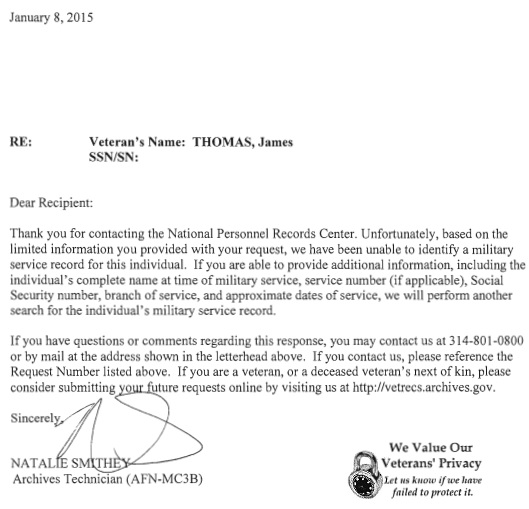 January 8, 2015

RE: Veteran's Name: THOMAS, James
SSN/SN:

Dear Recipient:

Thank you for contacting the National Personnel Records Center. Unfortunately, based on the limited information you provided with your request, we have been unable to identify a military service record for this individual. If you are able to provide additional information, including the individual's complete name at time of military service, service number (if applicable), Social Security number, branch of service, and approximate dates of service, we will perform another search for the individual's military service record.

If you have questions or comments regarding this response, you may contact us at 314-801-0800 or by mail at the address shown in the letterhead above. If you contact us, please reference the Request Number listed above. If you are a veteran, or a deceased veteran's next of kin, please consider submitting your future requests online by visiting us at http://vetrecs.archives.gov.

Sincerely,

NATALIE SMITHEY
Archives Technician (AFN-MC3B)

We Value Our Veterans' Privacy
Let us know if we have failed to protect it.